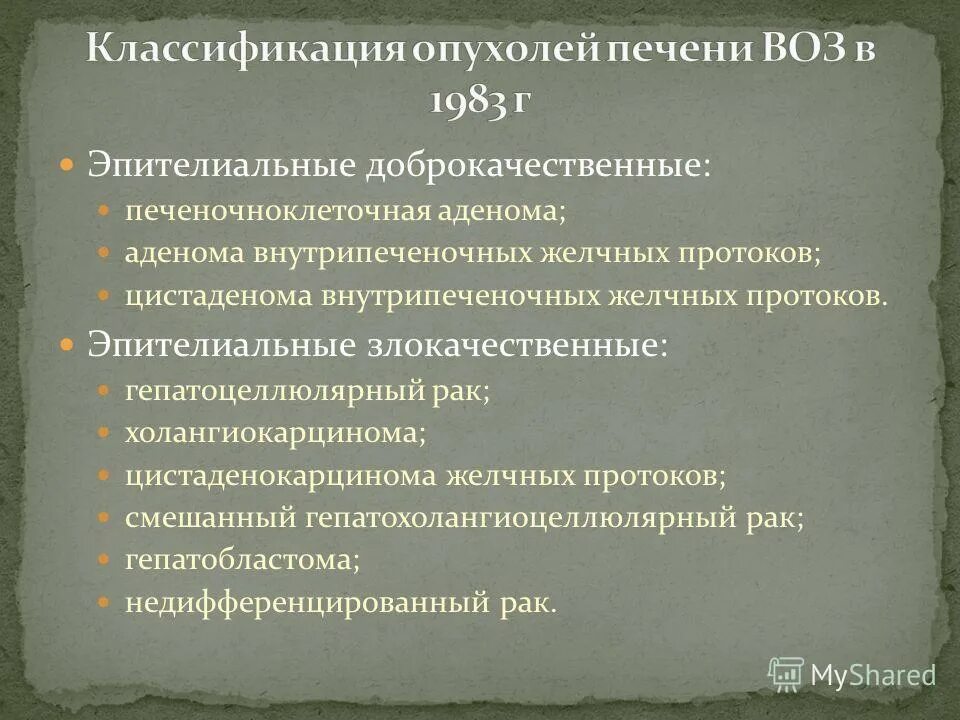 Классификация опухолей печени ВОЗ в 1983 г

Эпителиальные доброкачественные:
печеночноклеточная аденома;
аденома внутрипеченочных желчных протоков;
цистаденома внутрипеченочных желчных протоков.

Эпителиальные злокачественные:
гепатоцеллюлярный рак;
холангиокарцинома;
цистаденокарцинома желчных протоков;
смешанный гепатохолангиоцеллюлярный рак;
гепатобластома;
недифференцированный рак.

MyShared